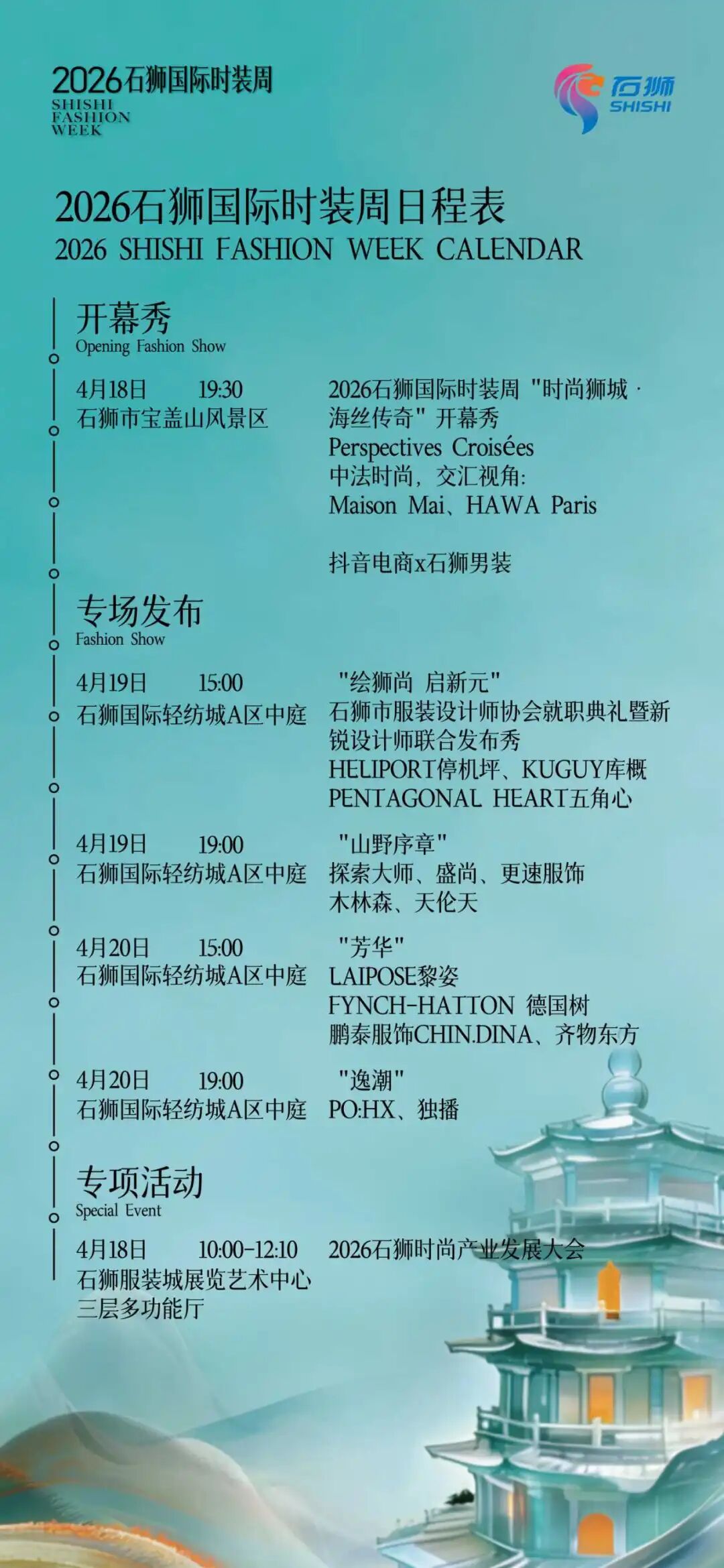 2026石狮国际时装周
SHISHI
FASHION
WEEK

石狮
SHISHI

2026石狮国际时装周日程表
2026 SHISHI FASHION WEEK CALENDAR

开幕秀
Opening Fashion Show

4月18日 19:30
石狮市宝盖山风景区

2026石狮国际时装周“时尚狮城·海丝传奇”开幕秀
Perspectives Croisées
中法时尚，交汇视角:
Maison Mai、HAWA Paris

抖音电商x石狮男装

专场发布
Fashion Show

4月19日 15:00
石狮国际轻纺城A区中庭

“绘狮尚 启新元”
石狮市服装设计师协会就职典礼暨新锐设计师联合发布秀
HELIPORT停机坪、KUGUY库概
PENTAGONAL HEART五角心

4月19日 19:00
石狮国际轻纺城A区中庭

“山野序章”
探索大师、盛尚、更速服饰
木林森、天伦天

4月20日 15:00
石狮国际轻纺城A区中庭

“芳华”
LAIPOSE黎姿
FYNCH-HATTON 德国树
鹏泰服饰CHIN.DINA、齐物东方

4月20日 19:00
石狮国际轻纺城A区中庭

“逸潮”
PO:HX、独播

专项活动
Special Event

4月18日 10:00-12:10
石狮服装城展览艺术中心
三层多功能厅

2026石狮时尚产业发展大会